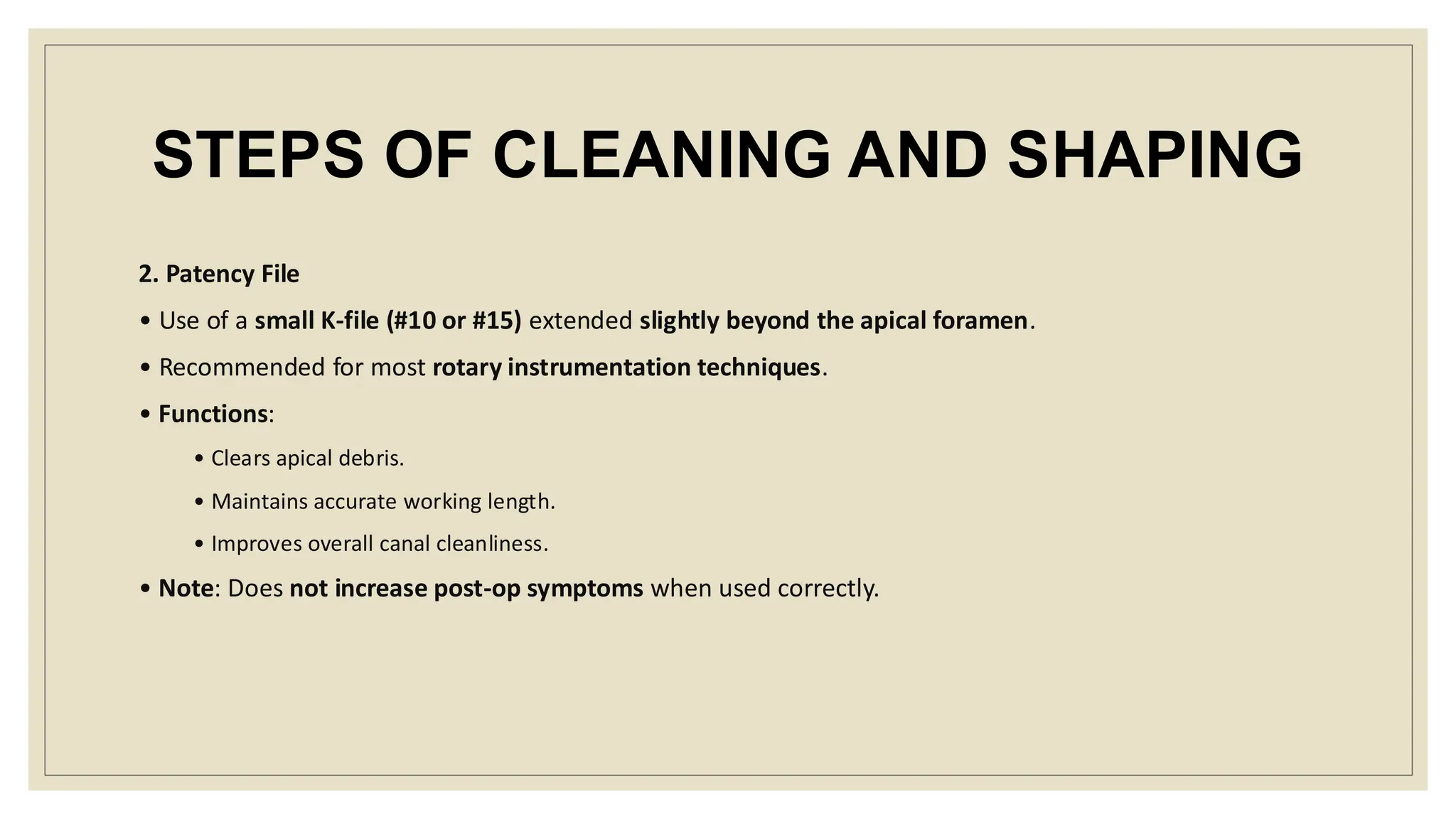 STEPS OF CLEANING AND SHAPING

2. Patency File

• Use of a small K-file (#10 or #15) extended slightly beyond the apical foramen.

• Recommended for most rotary instrumentation techniques.

• Functions:

• Clears apical debris.

• Maintains accurate working length.

• Improves overall canal cleanliness.

• Note: Does not increase post-op symptoms when used correctly.